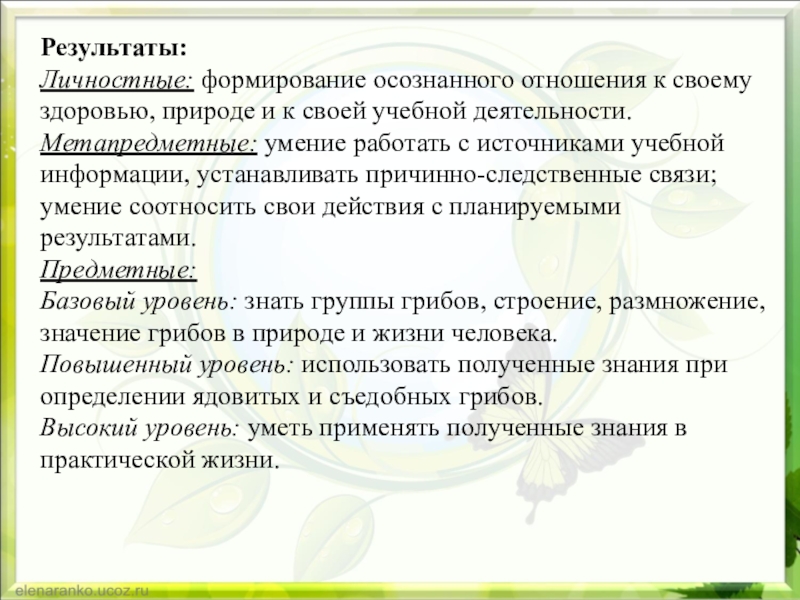 Результаты:
Личностные: формирование осознанного отношения к своему здоровью, природе и к своей учебной деятельности.
Метапредметные: умение работать с источниками учебной информации, устанавливать причинно-следственные связи; умение соотносить свои действия с планируемыми результатами.
Предметные:
Базовый уровень: знать группы грибов, строение, размножение, значение грибов в природе и жизни человека.
Повышенный уровень: использовать полученные знания при определении ядовитых и съедобных грибов.
Высокий уровень: уметь применять полученные знания в практической жизни.

elenaranko.ucoz.ru